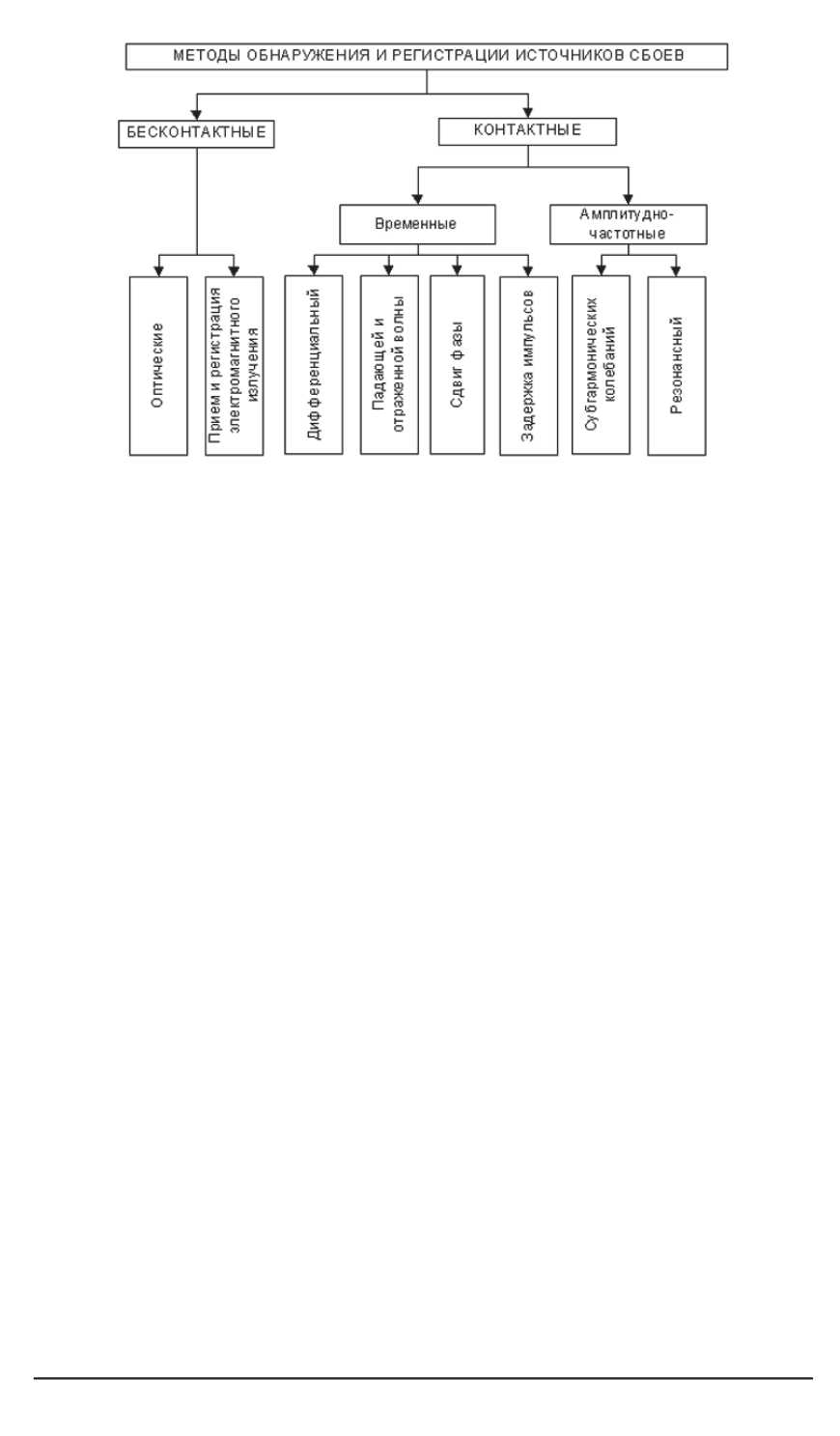 МЕТОДЫ ОБНАРУЖЕНИЯ И РЕГИСТРАЦИИ ИСТОЧНИКОВ СБОЕВ

БЕСКОНТАКТНЫЕ

КОНТАКТНЫЕ

Временные

Амплитудно-частотные

Оптические

Прием и регистрация электромагнитного излучения

Дифференциальный

Падающей и отраженной волны

Сдвиг фазы

Задержка импульсов

Субгармонических колебаний

Резонансный